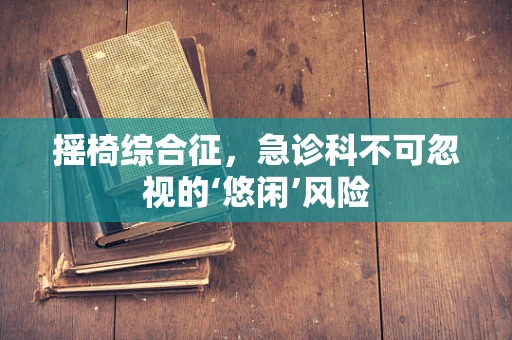 摇椅综合征，急诊科不可忽视的‘悠闲’风险